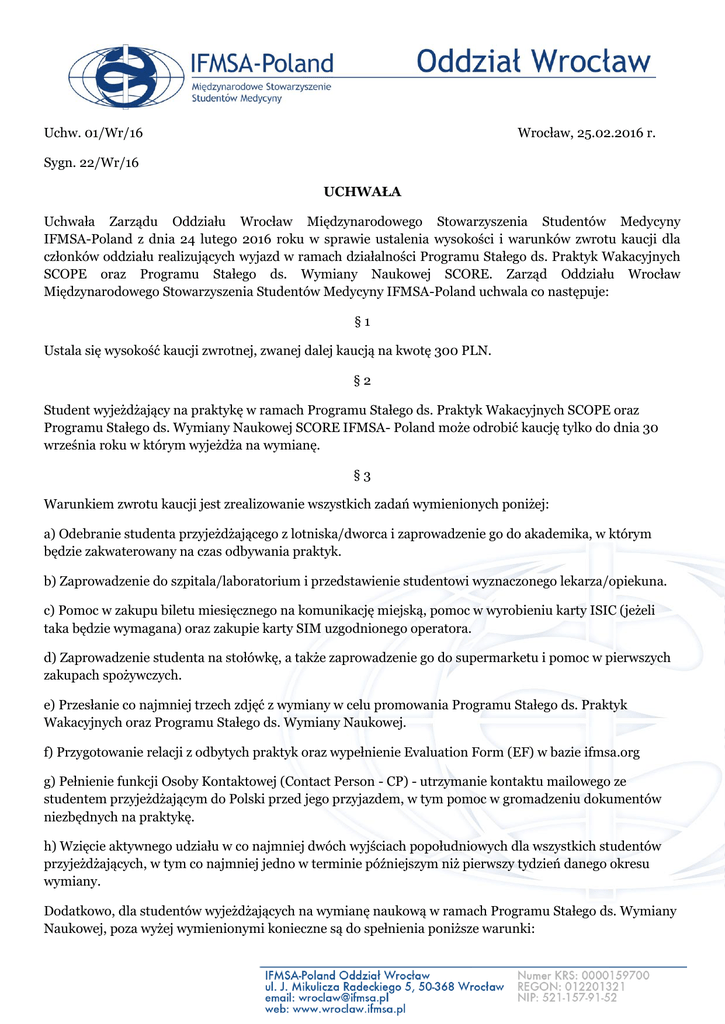 IFMSA-Poland
Międzynarodowe Stowarzyszenie Studentów Medycyny

Oddział Wrocław

Uchw. 01/Wr/16

Wrocław, 25.02.2016 r.

Sygn. 22/Wr/16

UCHWAŁA

Uchwała Zarządu Oddziału Wrocław Międzynarodowego Stowarzyszenia Studentów Medycyny IFMSA-Poland z dnia 24 lutego 2016 roku w sprawie ustalenia wysokości i warunków zwrotu kaucji dla członków oddziału realizujących wyjazd w ramach działalności Programu Stałego ds. Praktyk Wakacyjnych SCOPE oraz Programu Stałego ds. Wymiany Naukowej SCORE. Zarząd Oddziału Wrocław Międzynarodowego Stowarzyszenia Studentów Medycyny IFMSA-Poland uchwala co następuje:

§ 1

Ustala się wysokość kaucji zwrotnej, zwanej dalej kaucją na kwotę 300 PLN.

§ 2

Student wyjeżdżający na praktykę w ramach Programu Stałego ds. Praktyk Wakacyjnych SCOPE oraz Programu Stałego ds. Wymiany Naukowej SCORE IFMSA- Poland może odrobić kaucję tylko do dnia 30 września roku w którym wyjeżdża na wymianę.

§ 3

Warunkiem zwrotu kaucji jest zrealizowanie wszystkich zadań wymienionych poniżej:

a) Odebranie studenta przyjeżdżającego z lotniska/dworca i zaprowadzenie go do akademika, w którym będzie zakwaterowany na czas odbywania praktyk.

b) Zaprowadzenie do szpitala/laboratorium i przedstawienie studentowi wyznaczonego lekarza/opiekuna.

c) Pomoc w zakupu biletu miesięcznego na komunikację miejską, pomoc w wyrobieniu karty ISIC (jeżeli taka będzie wymagana) oraz zakupie karty SIM uzgodnionego operatora.

d) Zaprowadzenie studenta na stołówkę, a także zaprowadzenie go do supermarketu i pomoc w pierwszych zakupach spożywczych.

e) Przesłanie co najmniej trzech zdjęć z wymiany w celu promowania Programu Stałego ds. Praktyk Wakacyjnych oraz Programu Stałego ds. Wymiany Naukowej.

f) Przygotowanie relacji z odbytych praktyk oraz wypełnienie Evaluation Form (EF) w bazie ifmsa.org

g) Pełnienie funkcji Osoby Kontaktowej (Contact Person - CP) - utrzymanie kontaktu mailowego ze studentem przyjeżdżającym do Polski przed jego przyjazdem, w tym pomoc w gromadzeniu dokumentów niezbędnych na praktykę.

h) Wzięcie aktywnego udziału w co najmniej dwóch wyjściach popołudniowych dla wszystkich studentów przyjeżdżających, w tym co najmniej jedno w terminie późniejszym niż pierwszy tydzień danego okresu wymiany.

Dodatkowo, dla studentów wyjeżdżających na wymianę naukową w ramach Programu Stałego ds. Wymiany Naukowej, poza wyżej wymienionymi konieczne są do spełnienia poniższe warunki:

IFMSA-Poland Oddział Wrocław
ul. J. Mikulicza Radeckiego 5, 50-368 Wrocław
email: wroclaw@ifmsa.pl
web: www.wroclaw.ifmsa.pl

Numer KRS: 0000159700
REGON: 012201321
NIP: 521-157-91-52